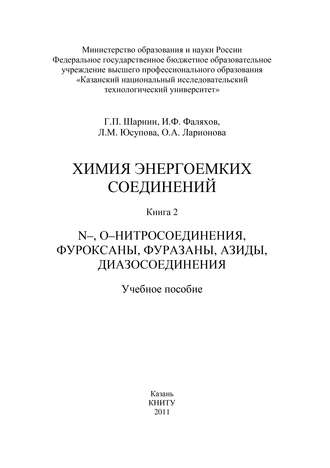 Министерство образования и науки России
Федеральное государственное бюджетное образовательное учреждение высшего профессионального образования
«Казанский национальный исследовательский технологический университет»

Г.П. Шарнин, И.Ф. Фаляхов,
Л.М. Юсупова, О.А. Ларионова

ХИМИЯ ЭНЕРГОЕМКИХ СОЕДИНЕНИЙ

Книга 2

N–, O–НИТРОСОЕДИНЕНИЯ, ФУРОКСАНЫ, ФУРАЗАНЫ, АЗИДЫ, ДИАЗОСОЕДИНЕНИЯ

Учебное пособие

Казань
КНИТУ
2011